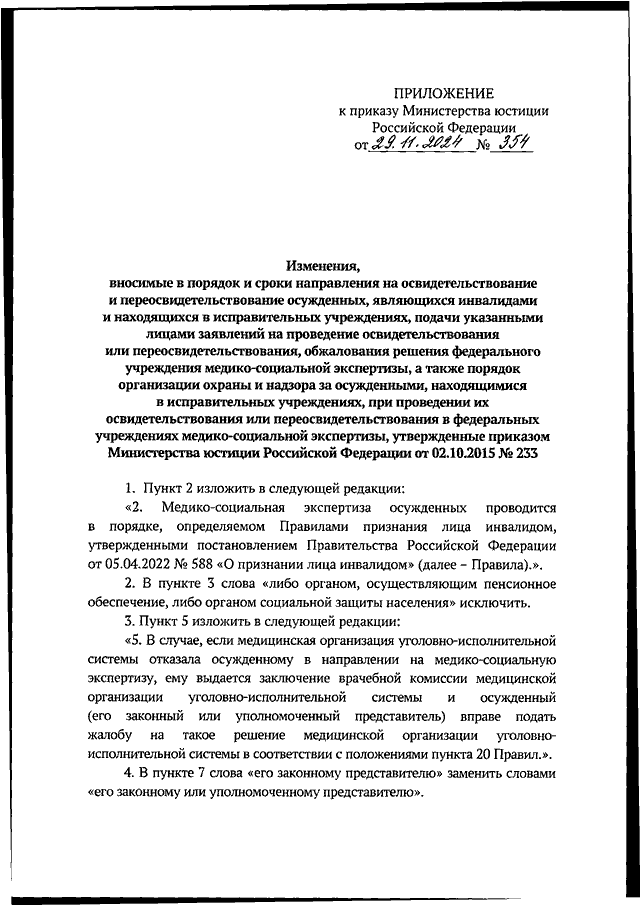 ПРИЛОЖЕНИЕ
к приказу Министерства юстиции Российской Федерации
от 29.11.2024 № 354

Изменения,
вносимые в порядок и сроки направления на освидетельствование и переосвидетельствование осужденных, являющихся инвалидами и находящихся в исправительных учреждениях, подачи указанными лицами заявлений на проведение освидетельствования или переосвидетельствования, обжалования решения федерального учреждения медико-социальной экспертизы, а также порядок организации охраны и надзора за осужденными, находящимися в исправительных учреждениях, при проведении их освидетельствования или переосвидетельствования в федеральных учреждениях медико-социальной экспертизы, утвержденные приказом Министерства юстиции Российской Федерации от 02.10.2015 № 233

1. Пункт 2 изложить в следующей редакции:

«2. Медико-социальная экспертиза осужденных проводится в порядке, определяемом Правилами признания лица инвалидом, утвержденными постановлением Правительства Российской Федерации от 05.04.2022 № 588 «О признании лица инвалидом» (далее – Правила).».

2. В пункте 3 слова «либо органом, осуществляющим пенсионное обеспечение, либо органом социальной защиты населения» исключить.

3. Пункт 5 изложить в следующей редакции:

«5. В случае, если медицинская организация уголовно-исполнительной системы отказала осужденному в направлении на медико-социальную экспертизу, ему выдается заключение врачебной комиссии медицинской организации уголовно-исполнительной системы и осужденный (его законный или уполномоченный представитель) вправе подать жалобу на такое решение медицинской организации уголовно-исполнительной системы в соответствии с положениями пункта 20 Правил.».

4. В пункте 7 слова «его законному представителю» заменить словами «его законному или уполномоченному представителю».